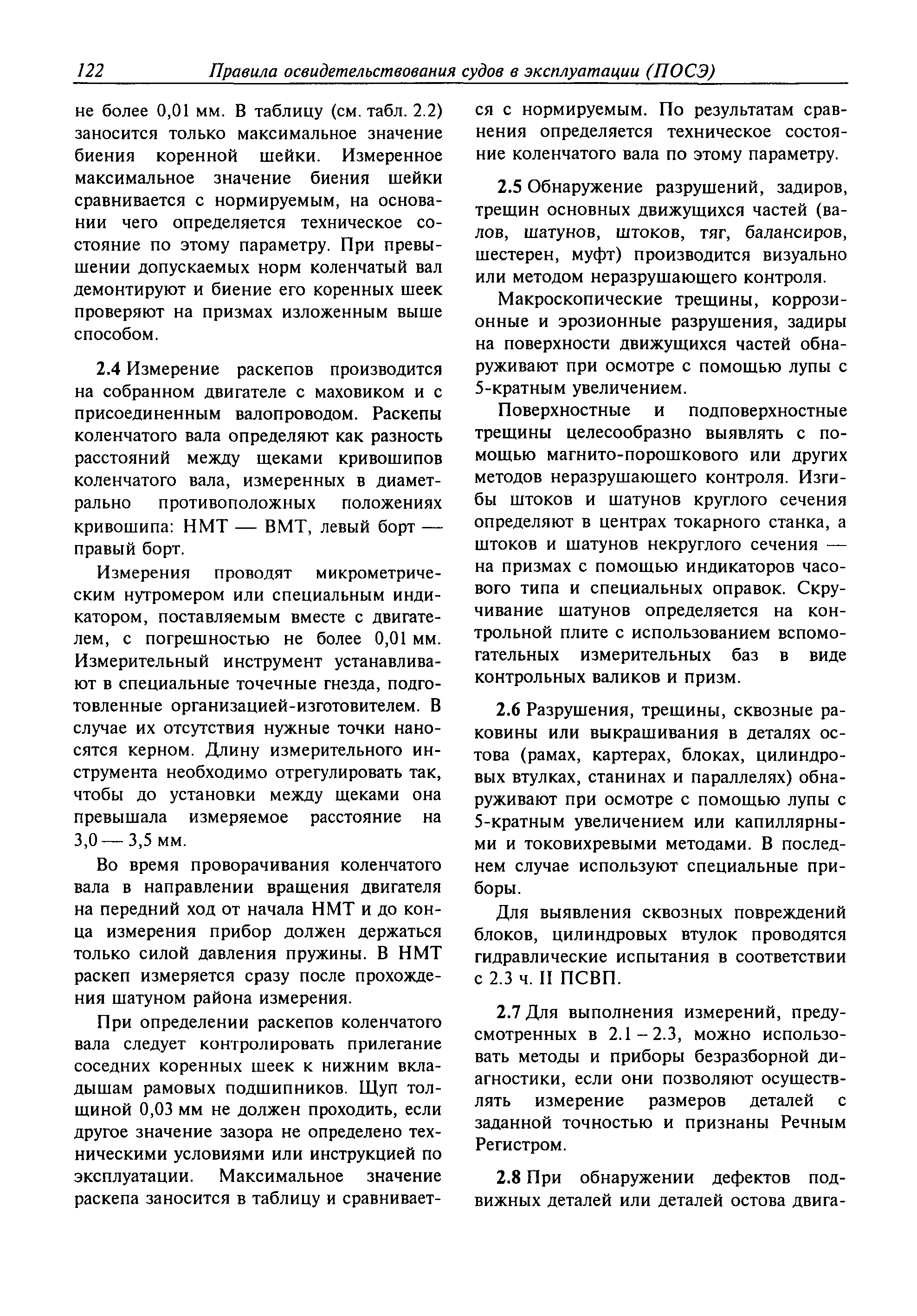 122 Правила освидетельствования судов в эксплуатации (ПОСЭ)

не более 0,01 мм. В таблицу (см. табл. 2.2) заносится только максимальное значение биения коренной шейки. Измеренное максимальное значение биения шейки сравнивается с нормируемым, на основании чего определяется техническое состояние по этому параметру. При превышении допускаемых норм коленчатый вал демонтируют и биение его коренных шеек проверяют на призмах изложенным выше способом.

2.4 Измерение раскепов производится на собранном двигателе с маховиком и с присоединенным валопроводом. Раскепы коленчатого вала определяют как разность расстояний между щеками кривошипов коленчатого вала, измеренных в диаметрально противоположных положениях кривошипа: НМТ — ВМТ, левый борт — правый борт.

Измерения проводят микрометрическим нутромером или специальным индикатором, поставляемым вместе с двигателем, с погрешностью не более 0,01 мм. Измерительный инструмент устанавливают в специальные точечные гнезда, подготовленные организацией-изготовителем. В случае их отсутствия нужные точки наносятся керном. Длину измерительного инструмента необходимо отрегулировать так, чтобы до установки между щеками она превышала измеряемое расстояние на 3,0 — 3,5 мм.

Во время проворачивания коленчатого вала в направлении вращения двигателя на передний ход от начала НМТ и до конца измерения прибор должен держаться только силой давления пружины. В НМТ раскеп измеряется сразу после прохождения шатуном района измерения.

При определении раскепов коленчатого вала следует контролировать прилегание соседних коренных шеек к нижним вкладышам рамовых подшипников. Щуп толщиной 0,03 мм не должен проходить, если другое значение зазора не определено техническими условиями или инструкцией по эксплуатации. Максимальное значение раскепа заносится в таблицу и сравнивается с нормируемым. По результатам сравнения определяется техническое состояние коленчатого вала по этому параметру.

2.5 Обнаружение разрушений, задиров, трещин основных движущихся частей (валов, шатунов, штоков, тяг, балансиров, шестерен, муфт) производится визуально или методом неразрушающего контроля.

Макроскопические трещины, коррозионные и эрозионные разрушения, задиры на поверхности движущихся частей обнаруживают при осмотре с помощью лупы с 5-кратным увеличением.

Поверхностные и подповерхностные трещины целесообразно выявлять с помощью магнито-порошкового или других методов неразрушающего контроля. Изгибы штоков и шатунов круглого сечения определяют в центрах токарного станка, а штоков и шатунов некруглого сечения — на призмах с помощью индикаторов часового типа и специальных оправок. Скручивание шатунов определяется на контрольной плите с использованием вспомогательных измерительных баз в виде контрольных валиков и призм.

2.6 Разрушения, трещины, сквозные раковины или выкрашивания в деталях остова (рамах, картерах, блоках, цилиндровых втулках, станинах и параллелях) обнаруживают при осмотре с помощью лупы с 5-кратным увеличением или капиллярными и токовихревыми методами. В последнем случае используют специальные приборы.

Для выявления сквозных повреждений блоков, цилиндровых втулок проводятся гидравлические испытания в соответствии с 2.3 ч. II ПСВП.

2.7 Для выполнения измерений, предусмотренных в 2.1 – 2.3, можно использовать методы и приборы безразборной диагностики, если они позволяют осуществлять измерение размеров деталей с заданной точностью и признаны Речным Регистром.

2.8 При обнаружении дефектов подвижных деталей или деталей остова двига-